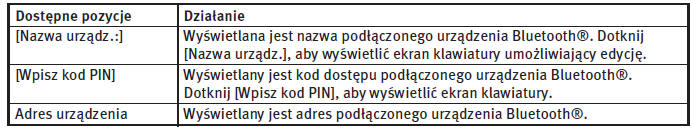 | Dostępne pozycje | Działanie |
|---|---|
| [Nazwa urządz.:] | Wyświetlana jest nazwa podłączonego urządzenia Bluetooth®. Dotknij [Nazwa urządz.], aby wyświetlić ekran klawiatury umożliwiający edycję. |
| [Wpisz kod PIN] | Wyświetlany jest kod dostępu podłączonego urządzenia Bluetooth®. Dotknij [Wpisz kod PIN], aby wyświetlić ekran klawiatury. |
| Adres urządzenia | Wyświetlany jest adres podłączonego urządzenia Bluetooth®. |